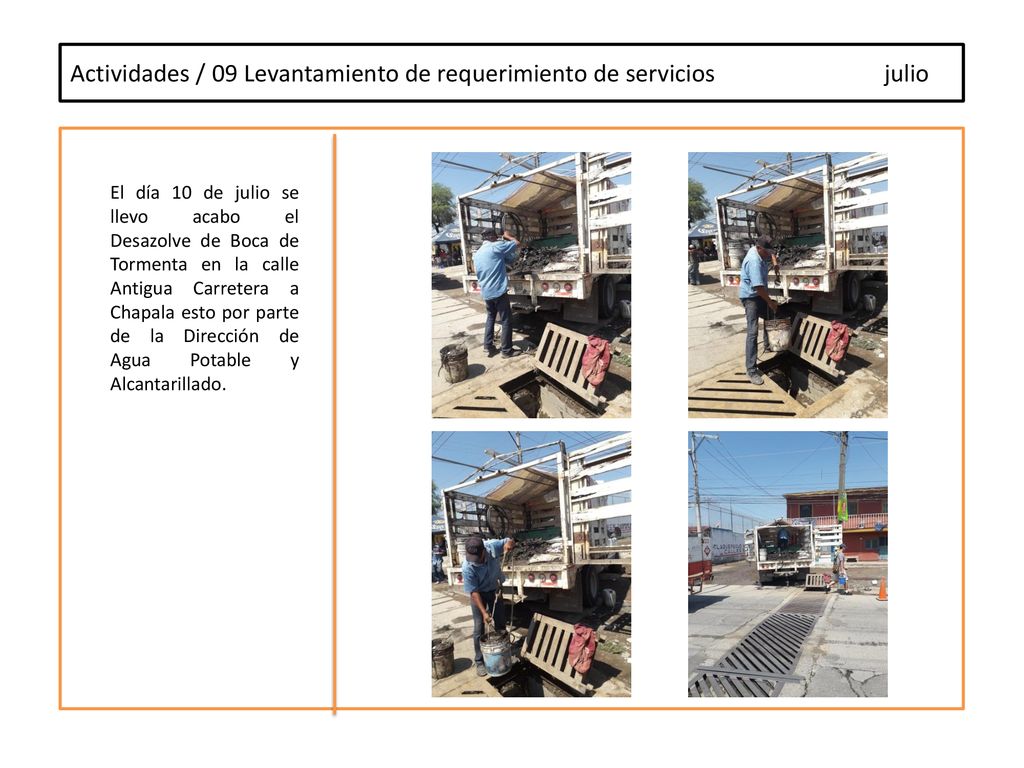 Actividades / 09 Levantamiento de requerimiento de servicios julio

El día 10 de julio se llevo acabo el Desazolve de Boca de Tormenta en la calle Antigua Carretera a Chapala esto por parte de la Dirección de Agua Potable y Alcantarillado.